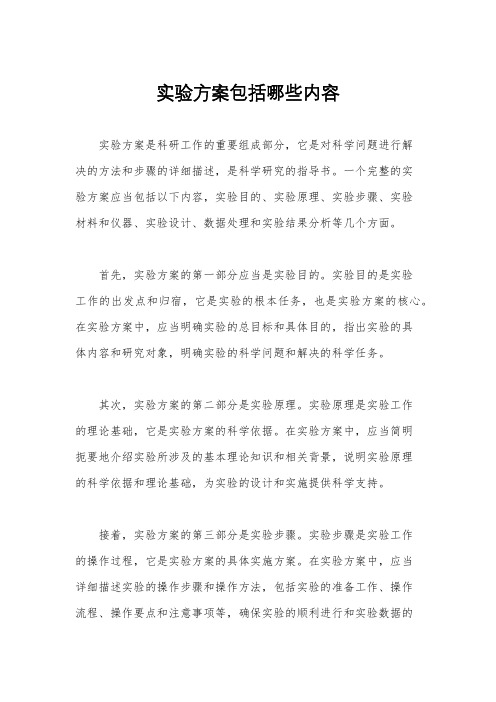 实验方案包括哪些内容

实验方案是科研工作的重要组成部分，它是对科学问题进行解决的方法和步骤的详细描述，是科学研究的指导书。一个完整的实验方案应当包括以下内容，实验目的、实验原理、实验步骤、实验材料和仪器、实验设计、数据处理和实验结果分析等几个方面。

首先，实验方案的第一部分应当是实验目的。实验目的是实验工作的出发点和归宿，它是实验的根本任务，也是实验方案的核心。在实验方案中，应当明确实验的总目标和具体目的，指出实验的具体内容和研究对象，明确实验的科学问题和解决的科学任务。

其次，实验方案的第二部分是实验原理。实验原理是实验工作的理论基础，它是实验方案的科学依据。在实验方案中，应当简明扼要地介绍实验所涉及的基本理论知识和相关背景，说明实验原理的科学依据和理论基础，为实验的设计和实施提供科学支持。

接着，实验方案的第三部分是实验步骤。实验步骤是实验工作的操作过程，它是实验方案的具体实施方案。在实验方案中，应当详细描述实验的操作步骤和操作方法，包括实验的准备工作、操作流程、操作要点和注意事项等，确保实验的顺利进行和实验数据的